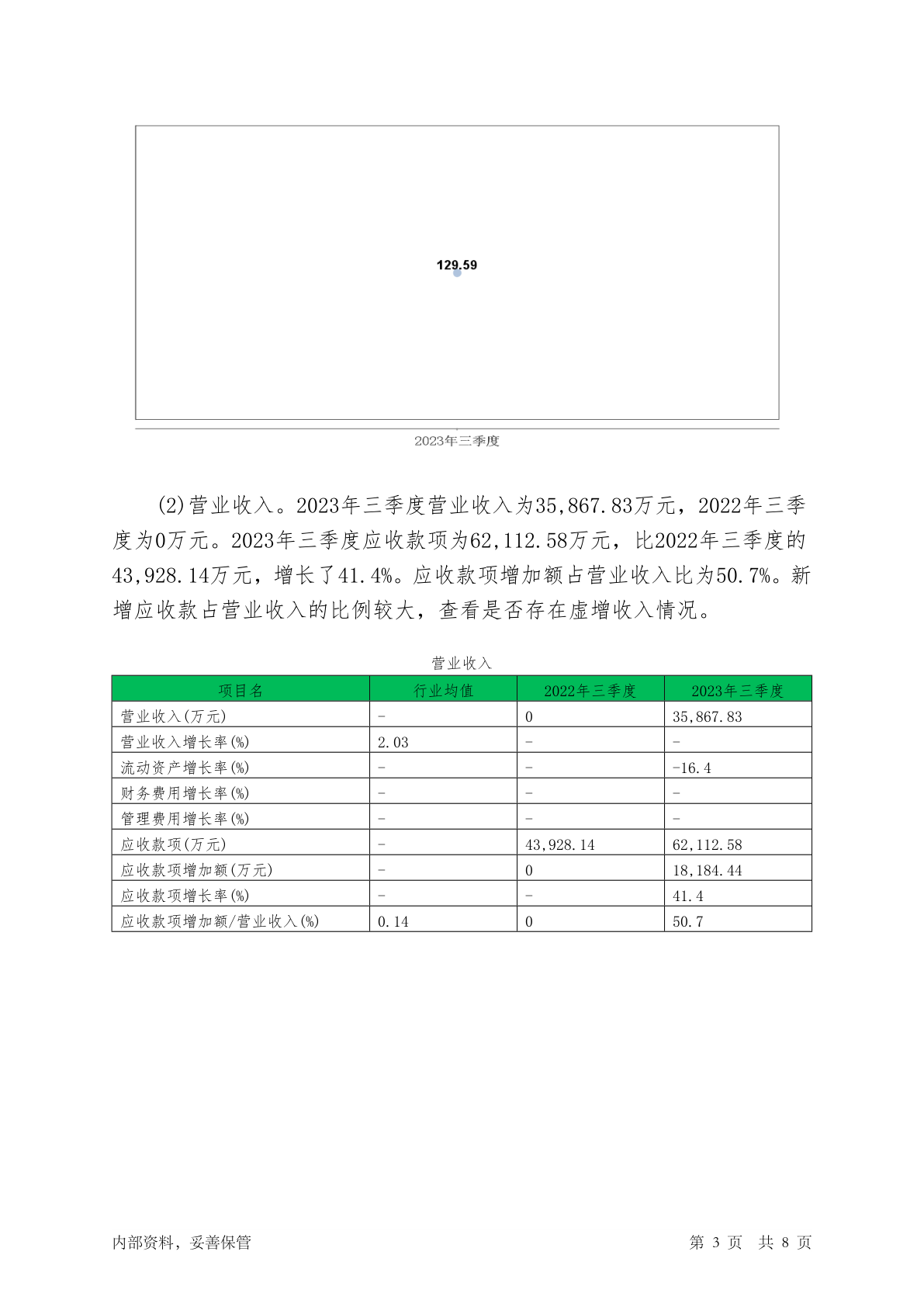 129.59

2023年三季度

(2)营业收入。2023年三季度营业收入为35,867.83万元，2022年三季度为0万元。2023年三季度应收款项为62,112.58万元，比2022年三季度的43,928.14万元，增长了41.4%。应收款项增加额占营业收入比为50.7%。新增应收款占营业收入的比例较大，查看是否存在虚增收入情况。

营业收入

| 项目名 | 行业均值 | 2022年三季度 | 2023年三季度 |
|---|---|---|---|
| 营业收入(万元) | - | 0 | 35,867.83 |
| 营业收入增长率(%) | 2.03 | - | - |
| 流动资产增长率(%) | - | - | -16.4 |
| 财务费用增长率(%) | - | - | - |
| 管理费用增长率(%) | - | - | - |
| 应收款项(万元) | - | 43,928.14 | 62,112.58 |
| 应收款项增加额(万元) | - | 0 | 18,184.44 |
| 应收款项增长率(%) | - | - | 41.4 |
| 应收款项增加额/营业收入(%) | 0.14 | 0 | 50.7 |

内部资料，妥善保管

第 3 页 共 8 页